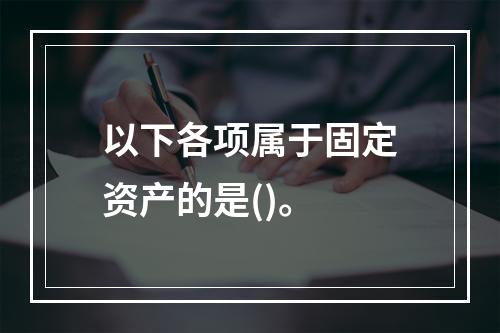 以下各项属于固定资产的是()。